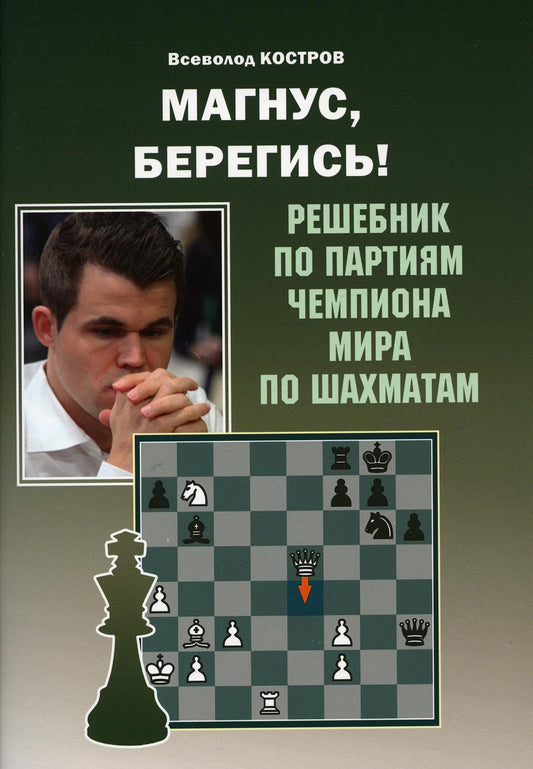 Всеволод КОСТРОВ

МАГНУС, БЕРЕГИСЬ!

РЕШЕБНИК ПО ПАРТИЯМ ЧЕМПИОНА МИРА ПО ШАХМАТАМ